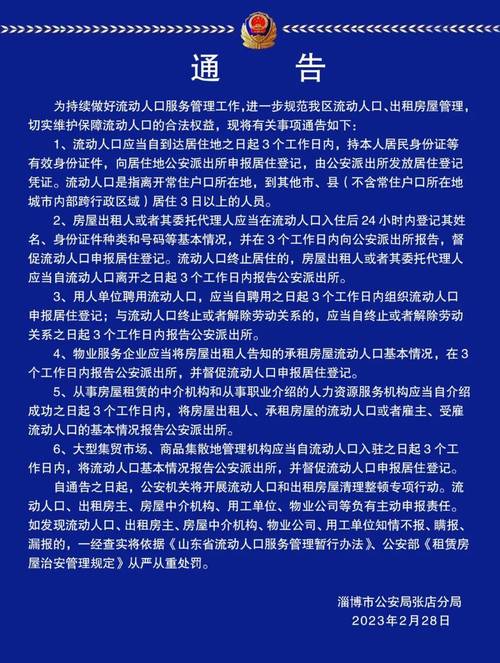 通　告

为持续做好流动人口服务管理工作，进一步规范我区流动人口、出租房屋管理，切实维护保障流动人口的合法权益，现将有关事项通告如下：

1、流动人口应当自到达居住地之日起 3 个工作日内，持本人居民身份证等有效身份证件，向居住地公安派出所申报居住登记，由公安派出所发放居住登记凭证。流动人口是指离开常住户口所在地，到其他市、县（不含常住户口所在地城市内部跨行政区域）居住 3 日以上的人员。

2、房屋出租人或者其委托代理人应当在流动人口入住后 24 小时内登记其姓名、身份证件种类和号码等基本情况，并在 3 个工作日内向公安派出所报告，督促流动人口申报居住登记。流动人口终止居住的，房屋出租人或者其委托代理人应当自流动人口离开之日起 3 个工作日内报告公安派出所。

3、用人单位聘用流动人口，应当自聘用之日起 3 个工作日内组织流动人口申报居住登记；与流动人口终止或者解除劳动关系的，应当自终止或者解除劳动关系之日起 3 个工作日内报告公安派出所。

4、物业服务企业应当将房屋出租人告知的承租房屋流动人口基本情况，在 3 个工作日内报告公安派出所，并督促流动人口申报居住登记。

5、从事房屋租赁的中介机构和从事职业介绍的人力资源服务机构应当自介绍成功之日起 3 个工作日内，将房屋出租人、承租房屋的流动人口或者雇主、受雇流动人口的基本情况报告公安派出所。

6、大型集贸市场、商品集散地管理机构应当自流动人口入驻之日起 3 个工作日内，将流动人口基本情况报告公安派出所，并督促流动人口申报居住登记。

自通告之日起，公安机关将开展流动人口和出租房屋清理整顿专项行动。流动人口、出租房主、房屋中介机构、用工单位、物业公司等负有主动申报责任。如发现流动人口、出租房主、房屋中介机构、物业公司、用工单位知情不报、瞒报、漏报的，一经查实将依据《山东省流动人口服务管理暂行办法》、公安部《租赁房屋治安管理规定》从严从重处罚。

淄博市公安局张店分局
2023年2月28日